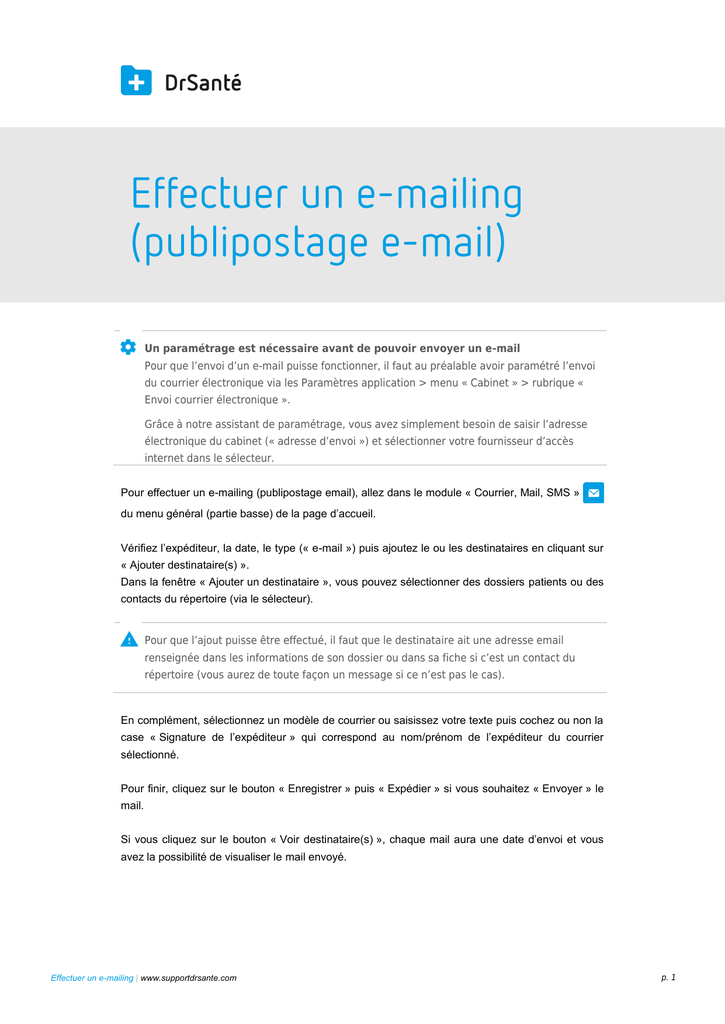 DrSanté

Effectuer un e-mailing (publipostage e-mail)

Un paramétrage est nécessaire avant de pouvoir envoyer un e-mail
Pour que l'envoi d'un e-mail puisse fonctionner, il faut au préalable avoir paramétré l'envoi du courrier électronique via les Paramètres application > menu « Cabinet » > rubrique « Envoi courrier électronique ».

Grâce à notre assistant de paramétrage, vous avez simplement besoin de saisir l'adresse électronique du cabinet (« adresse d'envoi ») et sélectionner votre fournisseur d'accès internet dans le sélecteur.

Pour effectuer un e-mailing (publipostage email), allez dans le module « Courrier, Mail, SMS » du menu général (partie basse) de la page d'accueil.

Vérifiez l'expéditeur, la date, le type (« e-mail ») puis ajoutez le ou les destinataires en cliquant sur « Ajouter destinataire(s) ».
Dans la fenêtre « Ajouter un destinataire », vous pouvez sélectionner des dossiers patients ou des contacts du répertoire (via le sélecteur).

Pour que l'ajout puisse être effectué, il faut que le destinataire ait une adresse email renseignée dans les informations de son dossier ou dans sa fiche si c'est un contact du répertoire (vous aurez de toute façon un message si ce n'est pas le cas).

En complément, sélectionnez un modèle de courrier ou saisissez votre texte puis cochez ou non la case « Signature de l'expéditeur » qui correspond au nom/prénom de l'expéditeur du courrier sélectionné.

Pour finir, cliquez sur le bouton « Enregistrer » puis « Expédier » si vous souhaitez « Envoyer » le mail.

Si vous cliquez sur le bouton « Voir destinataire(s) », chaque mail aura une date d'envoi et vous avez la possibilité de visualiser le mail envoyé.

Effectuer un e-mailing | www.supportdrsante.com p. 1